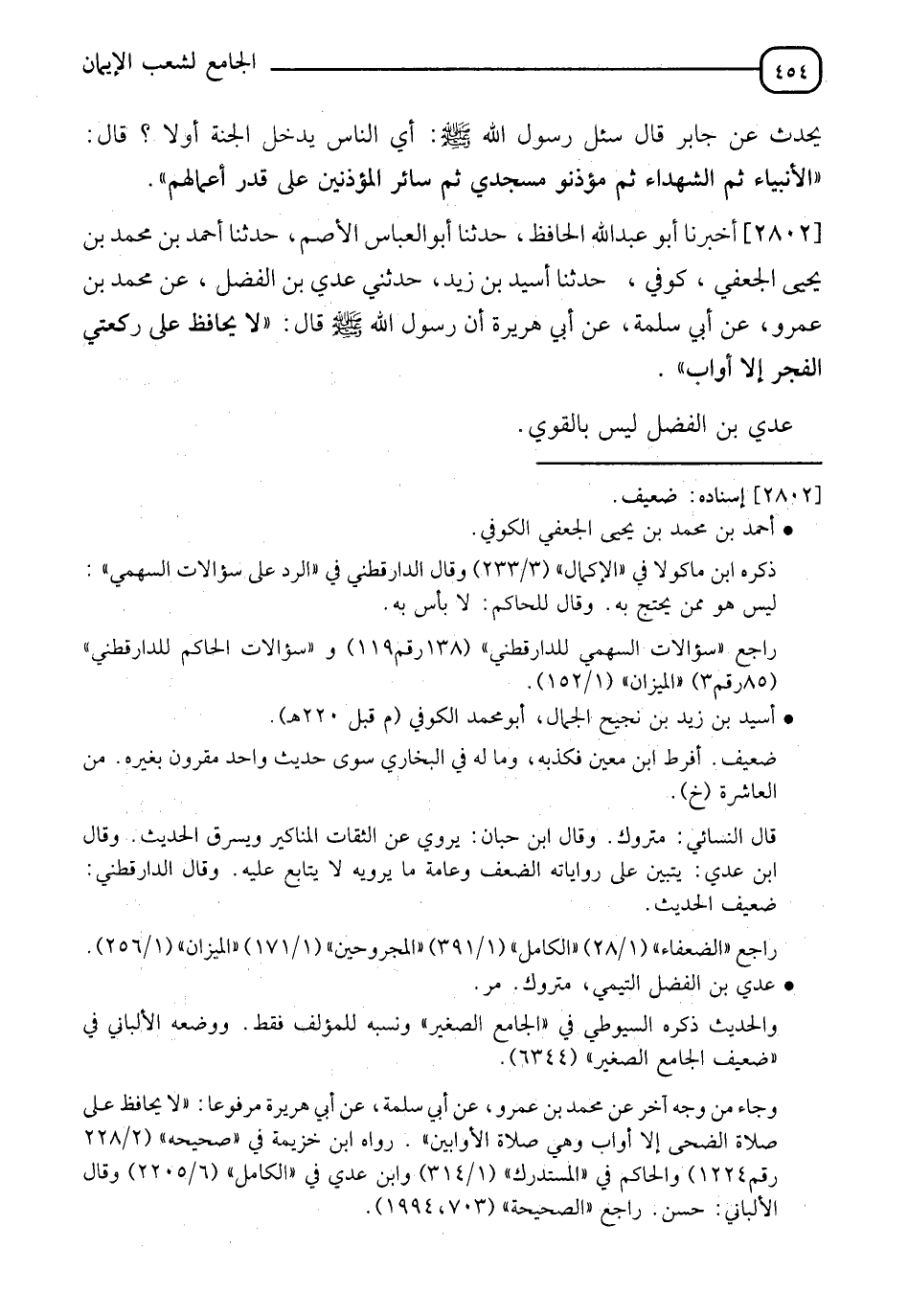 ٤٥٤ الجامع لشعب الإيمان

يحدث عن جابر قال سئل رسول الله ﷺ: أي الناس يدخل الجنة أولا ؟ قال: «الأنبياء ثم الشهداء ثم مؤذنو مسجدي ثم سائر المؤذنين على قدر أعمالهم».

[٢٨٠٢] أخبرنا أبو عبدالله الحافظ، حدثنا أبوالعباس الأصم، حدثنا أحمد بن محمد بن يحيى الجعفي، كوفي، حدثنا أسيد بن زيد، حدثني عدي بن الفضل، عن محمد بن عمرو، عن أبي سلمة، عن أبي هريرة أن رسول الله ﷺ قال: «لا يحافظ على ركعتي الفجر إلا أواب».

عدي بن الفضل ليس بالقوي.

[٢٨٠٢] إسناده: ضعيف.
• أحمد بن محمد بن يحيى الجعفي الكوفي.
ذكره ابن ماكولا في «الإكمال» (٢٣٣/٣) وقال الدارقطني في «الرد على سؤالات السهمي»: ليس هو ممن يحتج به. وقال للحاكم: لا بأس به.
راجع «سؤالات السهمي للدارقطني» (١٣٨رقم١١٩) و «سؤالات الحاكم للدارقطني» (٨٥رقم٣) «الميزان» (١٥٢/١).
• أسيد بن زيد بن نجيح الجمال، أبومحمد الكوفي (م قبل ٢٢٠هـ).
ضعيف. أفرط ابن معين فكذبه، وما له في البخاري سوى حديث واحد مقرون بغيره. من العاشرة (خ).
قال النسائي: متروك. وقال ابن حبان: يروي عن الثقات المناكير ويسرق الحديث. وقال ابن عدي: يتبين على رواياته الضعف وعامة ما يرويه لا يتابع عليه. وقال الدارقطني: ضعيف الحديث.
راجع «الضعفاء» (٢٨/١) «الكامل» (٣٩١/١) «المجروحين» (١٧١/١) «الميزان» (٢٥٦/١).
• عدي بن الفضل التيمي، متروك. مر.
والحديث ذكره السيوطي في «الجامع الصغير» ونسبه للمؤلف فقط. ووضعه الألباني في «ضعيف الجامع الصغير» (٦٣٤٤).
وجاء من وجه آخر عن محمد بن عمرو، عن أبي سلمة، عن أبي هريرة مرفوعا: «لا يحافظ على صلاة الضحى إلا أواب وهي صلاة الأوابين». رواه ابن خزيمة في «صحيحه» (٢٢٨/٢ رقم١٢٢٤) والحاكم في «المستدرك» (٣١٤/١) وابن عدي في «الكامل» (٢٢٠٥/٦) وقال الألباني: حسن. راجع «الصحيحة» (٧٠٣، ١٩٩٤).